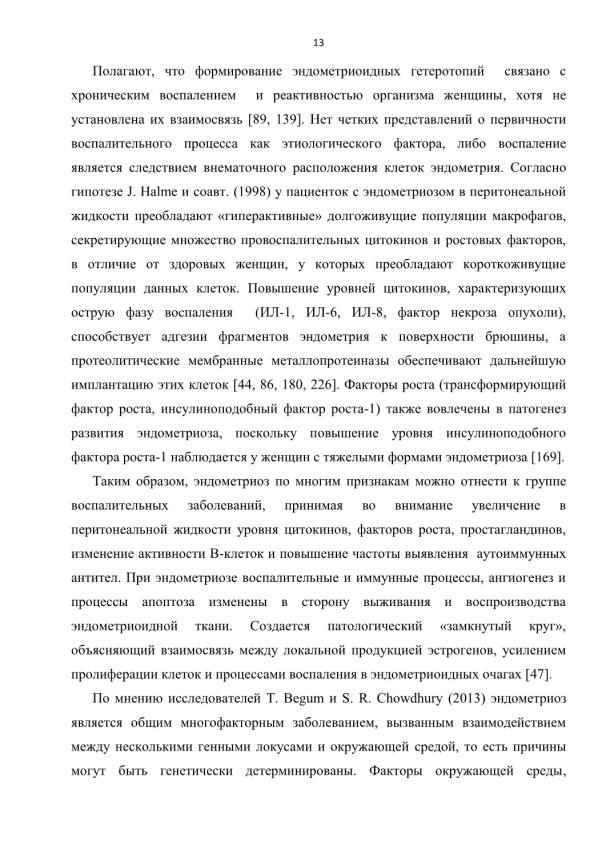 13

Полагают, что формирование эндометриоидных гетеротопий связано с хроническим воспалением и реактивностью организма женщины, хотя не установлена их взаимосвязь [89, 139]. Нет четких представлений о первичности воспалительного процесса как этиологического фактора, либо воспаление является следствием внематочного расположения клеток эндометрия. Согласно гипотезе J. Halme и соавт. (1998) у пациенток с эндометриозом в перитонеальной жидкости преобладают «гиперактивные» долгоживущие популяции макрофагов, секретирующие множество провоспалительных цитокинов и ростовых факторов, в отличие от здоровых женщин, у которых преобладают короткоживущие популяции данных клеток. Повышение уровней цитокинов, характеризующих острую фазу воспаления (ИЛ-1, ИЛ-6, ИЛ-8, фактор некроза опухоли), способствует адгезии фрагментов эндометрия к поверхности брюшины, а протеолитические мембранные металлопротеиназы обеспечивают дальнейшую имплантацию этих клеток [44, 86, 180, 226]. Факторы роста (трансформирующий фактор роста, инсулиноподобный фактор роста-1) также вовлечены в патогенез развития эндометриоза, поскольку повышение уровня инсулиноподобного фактора роста-1 наблюдается у женщин с тяжелыми формами эндометриоза [169].

Таким образом, эндометриоз по многим признакам можно отнести к группе воспалительных заболеваний, принимая во внимание увеличение в перитонеальной жидкости уровня цитокинов, факторов роста, простагландинов, изменение активности В-клеток и повышение частоты выявления аутоиммунных антител. При эндометриозе воспалительные и иммунные процессы, ангиогенез и процессы апоптоза изменены в сторону выживания и воспроизводства эндометриоидной ткани. Создается патологический «замкнутый круг», объясняющий взаимосвязь между локальной продукцией эстрогенов, усилением пролиферации клеток и процессами воспаления в эндометриоидных очагах [47].

По мнению исследователей T. Begum и S. R. Chowdhury (2013) эндометриоз является общим многофакторным заболеванием, вызванным взаимодействием между несколькими генными локусами и окружающей средой, то есть причины могут быть генетически детерминированы. Факторы окружающей среды,